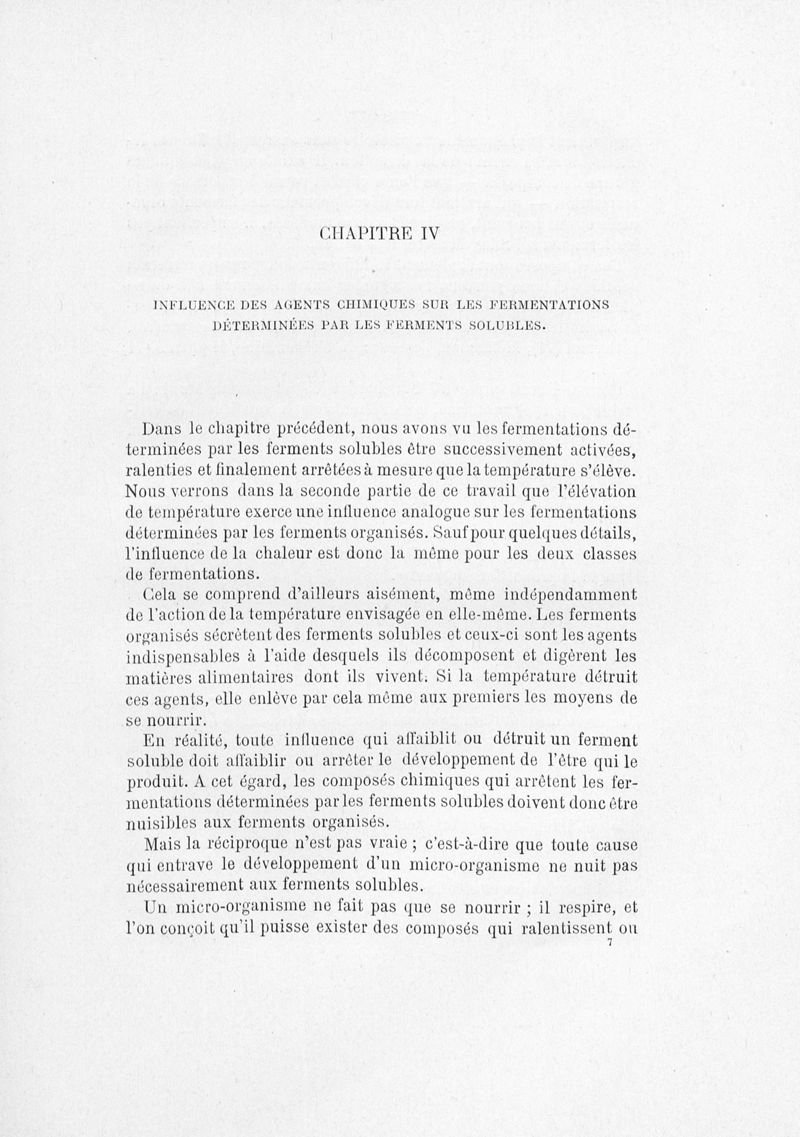 CHAPITRE IV

INFLUENCE DES AGENTS CHIMIQUES SUR LES FERMENTATIONS DÉTERMINÉES PAR LES FERMENTS SOLUBLES.

Dans le chapitre précédent, nous avons vu les fermentations déterminées par les ferments solubles être successivement activées, ralenties et finalement arrêtées à mesure que la température s'élève. Nous verrons dans la seconde partie de ce travail que l'élévation de température exerce une influence analogue sur les fermentations déterminées par les ferments organisés. Sauf pour quelques détails, l'influence de la chaleur est donc la même pour les deux classes de fermentations.

Cela se comprend d'ailleurs aisément, même indépendamment de l'action de la température envisagée en elle-même. Les ferments organisés sécrètent des ferments solubles et ceux-ci sont les agents indispensables à l'aide desquels ils décomposent et digèrent les matières alimentaires dont ils vivent. Si la température détruit ces agents, elle enlève par cela même aux premiers les moyens de se nourrir.

En réalité, toute influence qui affaiblit ou détruit un ferment soluble doit affaiblir ou arrêter le développement de l'être qui le produit. A cet égard, les composés chimiques qui arrêtent les fermentations déterminées par les ferments solubles doivent donc être nuisibles aux ferments organisés.

Mais la réciproque n'est pas vraie ; c'est-à-dire que toute cause qui entrave le développement d'un micro-organisme ne nuit pas nécessairement aux ferments solubles.

Un micro-organisme ne fait pas que se nourrir ; il respire, et l'on conçoit qu'il puisse exister des composés qui ralentissent ou

7